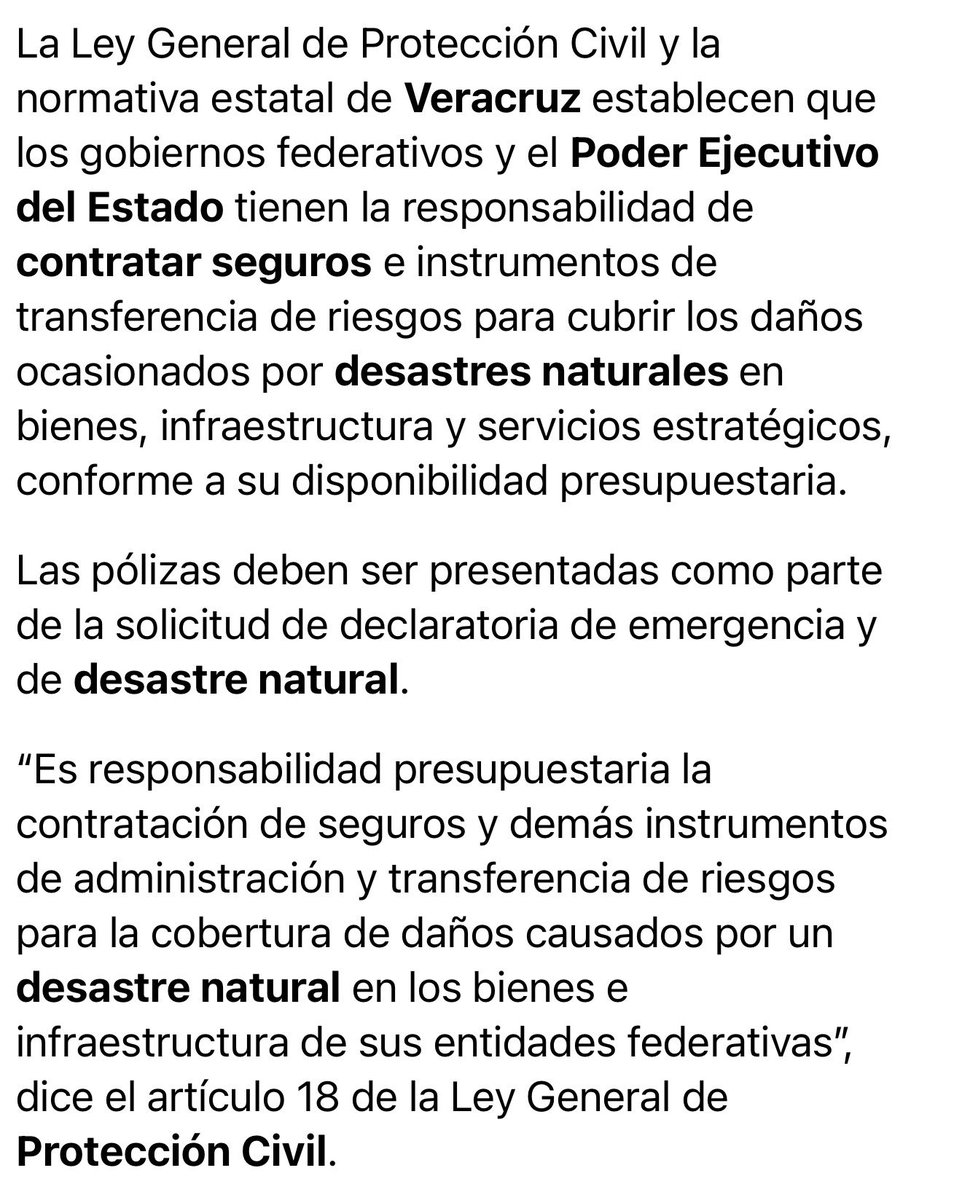 La Ley General de Protección Civil y la normativa estatal de Veracruz establecen que los gobiernos federativos y el Poder Ejecutivo del Estado tienen la responsabilidad de contratar seguros e instrumentos de transferencia de riesgos para cubrir los daños ocasionados por desastres naturales en bienes, infraestructura y servicios estratégicos, conforme a su disponibilidad presupuestaria.

Las pólizas deben ser presentadas como parte de la solicitud de declaratoria de emergencia y de desastre natural.

“Es responsabilidad presupuestaria la contratación de seguros y demás instrumentos de administración y transferencia de riesgos para la cobertura de daños causados por un desastre natural en los bienes e infraestructura de sus entidades federativas”, dice el artículo 18 de la Ley General de Protección Civil.